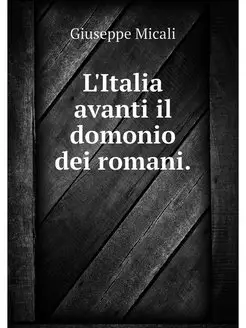 Giuseppe Micali

L'Italia avanti il domonio dei romani.